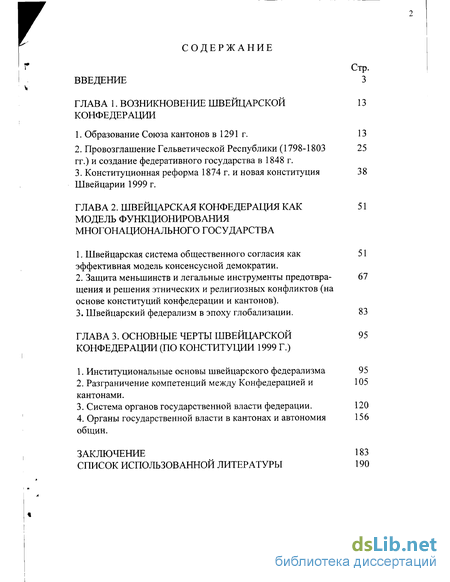 2

СОДЕРЖАНИЕ

| | Стр. |
|---|---|
| ВВЕДЕНИЕ | 3 |
| ГЛАВА 1. ВОЗНИКНОВЕНИЕ ШВЕЙЦАРСКОЙ КОНФЕДЕРАЦИИ | 13 |
| 1. Образование Союза кантонов в 1291 г. | 13 |
| 2. Провозглашение Гельветической Республики (1798-1803 гг.) и создание федеративного государства в 1848 г. | 25 |
| 3. Конституционная реформа 1874 г. и новая конституция Швейцарии 1999 г. | 38 |
| ГЛАВА 2. ШВЕЙЦАРСКАЯ КОНФЕДЕРАЦИЯ КАК МОДЕЛЬ ФУНКЦИОНИРОВАНИЯ МНОГОНАЦИОНАЛЬНОГО ГОСУДАРСТВА | 51 |
| 1. Швейцарская система общественного согласия как эффективная модель консенсусной демократии. | 51 |
| 2. Защита меньшинств и легальные инструменты предотвращения и решения этнических и религиозных конфликтов (на основе конституций конфедерации и кантонов). | 67 |
| 3. Швейцарский федерализм в эпоху глобализации. | 83 |
| ГЛАВА 3. ОСНОВНЫЕ ЧЕРТЫ ШВЕЙЦАРСКОЙ КОНФЕДЕРАЦИИ (ПО КОНСТИТУЦИИ 1999 Г.) | 95 |
| 1. Институциональные основы швейцарского федерализма | 95 |
| 2. Разграничение компетенций между Конфедерацией и кантонами. | 105 |
| 3. Система органов государственной власти федерации. | 120 |
| 4. Органы государственной власти в кантонах и автономия общин. | 156 |
| ЗАКЛЮЧЕНИЕ | 183 |
| СПИСОК ИСПОЛЬЗОВАННОЙ ЛИТЕРАТУРЫ | 190 |

dsLib.net
библиотека диссертаций